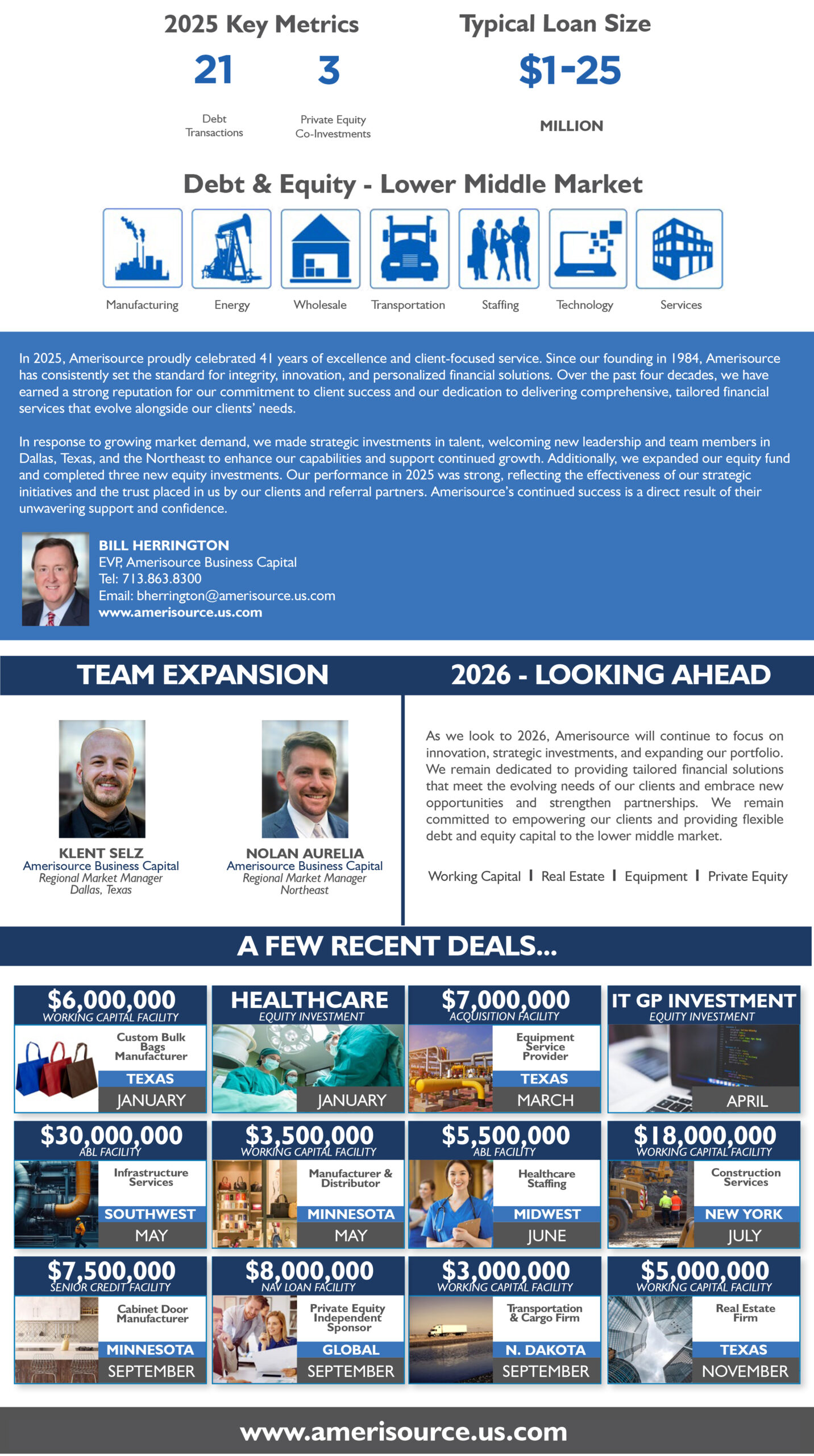 2025 Key Metrics

21
Debt Transactions

3
Private Equity Co-Investments

Typical Loan Size

$1-25
MILLION

Debt & Equity - Lower Middle Market

Manufacturing
Energy
Wholesale
Transportation
Staffing
Technology
Services

In 2025, Amerisource proudly celebrated 41 years of excellence and client-focused service. Since our founding in 1984, Amerisource has consistently set the standard for integrity, innovation, and personalized financial solutions. Over the past four decades, we have earned a strong reputation for our commitment to client success and our dedication to delivering comprehensive, tailored financial services that evolve alongside our clients' needs.

In response to growing market demand, we made strategic investments in talent, welcoming new leadership and team members in Dallas, Texas, and the Northeast to enhance our capabilities and support continued growth. Additionally, we expanded our equity fund and completed three new equity investments. Our performance in 2025 was strong, reflecting the effectiveness of our strategic initiatives and the trust placed in us by our clients and referral partners. Amerisource's continued success is a direct result of their unwavering support and confidence.

BILL HERRINGTON
EVP, Amerisource Business Capital
Tel: 713.863.8300
Email: bherrington@amerisource.us.com
www.amerisource.us.com

TEAM EXPANSION

KLENT SELZ
Amerisource Business Capital
Regional Market Manager
Dallas, Texas

NOLAN AURELIA
Amerisource Business Capital
Regional Market Manager
Northeast

2026 - LOOKING AHEAD

As we look to 2026, Amerisource will continue to focus on innovation, strategic investments, and expanding our portfolio. We remain dedicated to providing tailored financial solutions that meet the evolving needs of our clients and embrace new opportunities and strengthen partnerships. We remain committed to empowering our clients and providing flexible debt and equity capital to the lower middle market.

Working Capital | Real Estate | Equipment | Private Equity

A FEW RECENT DEALS...

$6,000,000
WORKING CAPITAL FACILITY
Custom Bulk Bags Manufacturer
TEXAS
JANUARY

HEALTHCARE
EQUITY INVESTMENT
JANUARY

$7,000,000
ACQUISITION FACILITY
Equipment Service Provider
TEXAS
MARCH

IT GP INVESTMENT
EQUITY INVESTMENT
APRIL

$30,000,000
ABL FACILITY
Infrastructure Services
SOUTHWEST
MAY

$3,500,000
WORKING CAPITAL FACILITY
Manufacturer & Distributor
MINNESOTA
MAY

$5,500,000
ABL FACILITY
Healthcare Staffing
MIDWEST
JUNE

$18,000,000
WORKING CAPITAL FACILITY
Construction Services
NEW YORK
JULY

$7,500,000
SENIOR CREDIT FACILITY
Cabinet Door Manufacturer
MINNESOTA
SEPTEMBER

$8,000,000
NAV LOAN FACILITY
Private Equity Independent Sponsor
GLOBAL
SEPTEMBER

$3,000,000
WORKING CAPITAL FACILITY
Transportation & Cargo Firm
N. DAKOTA
SEPTEMBER

$5,000,000
WORKING CAPITAL FACILITY
Real Estate Firm
TEXAS
NOVEMBER

www.amerisource.us.com